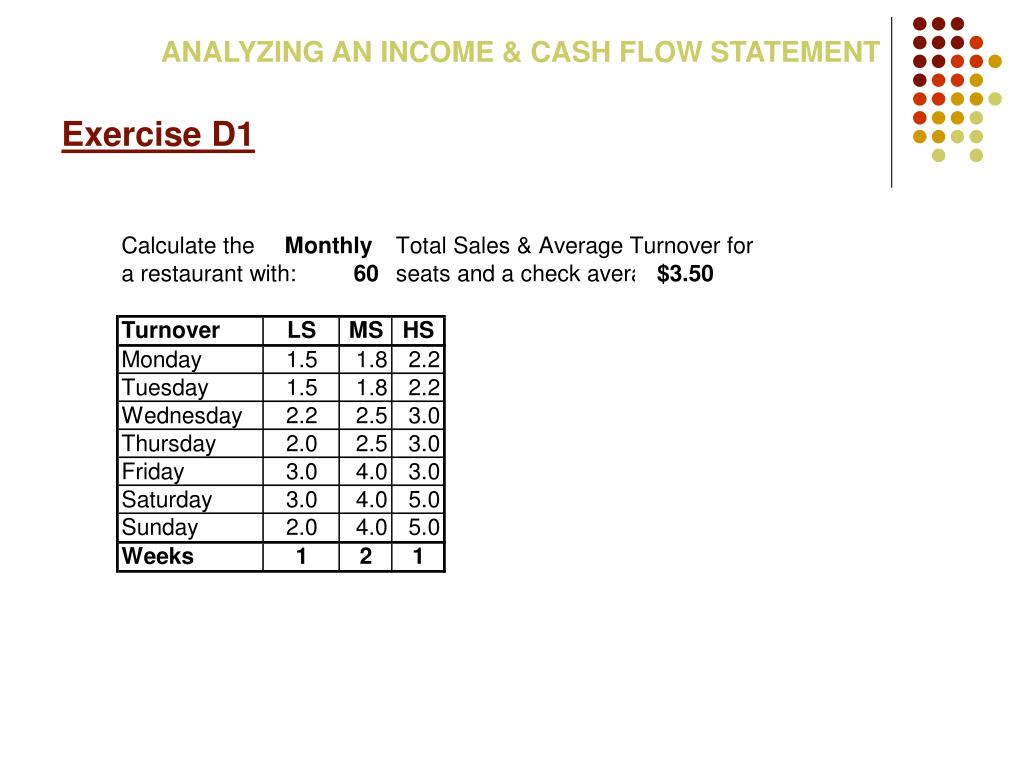 ANALYZING AN INCOME & CASH FLOW STATEMENT

Exercise D1

Calculate the Monthly Total Sales & Average Turnover for a restaurant with: 60 seats and a check avera $3.50

| Turnover | LS | MS | HS |
|---|---|---|---|
| Monday | 1.5 | 1.8 | 2.2 |
| Tuesday | 1.5 | 1.8 | 2.2 |
| Wednesday | 2.2 | 2.5 | 3.0 |
| Thursday | 2.0 | 2.5 | 3.0 |
| Friday | 3.0 | 4.0 | 3.0 |
| Saturday | 3.0 | 4.0 | 5.0 |
| Sunday | 2.0 | 4.0 | 5.0 |
| Weeks | 1 | 2 | 1 |